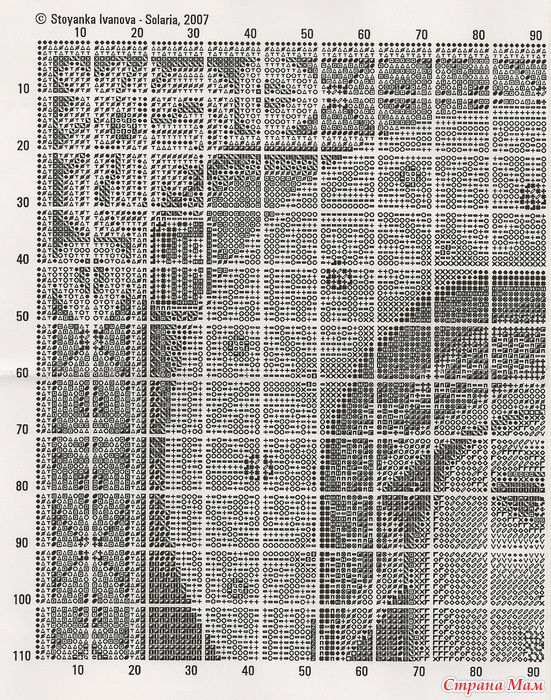 © Stoyanka Ivanova - Solaria, 2007

10 20 30 40 50 60 70 80 90

10
20
30
40
50
60
70
80
90
100
110

10 20 30 40 50 60 70 80 90

Страна Мам